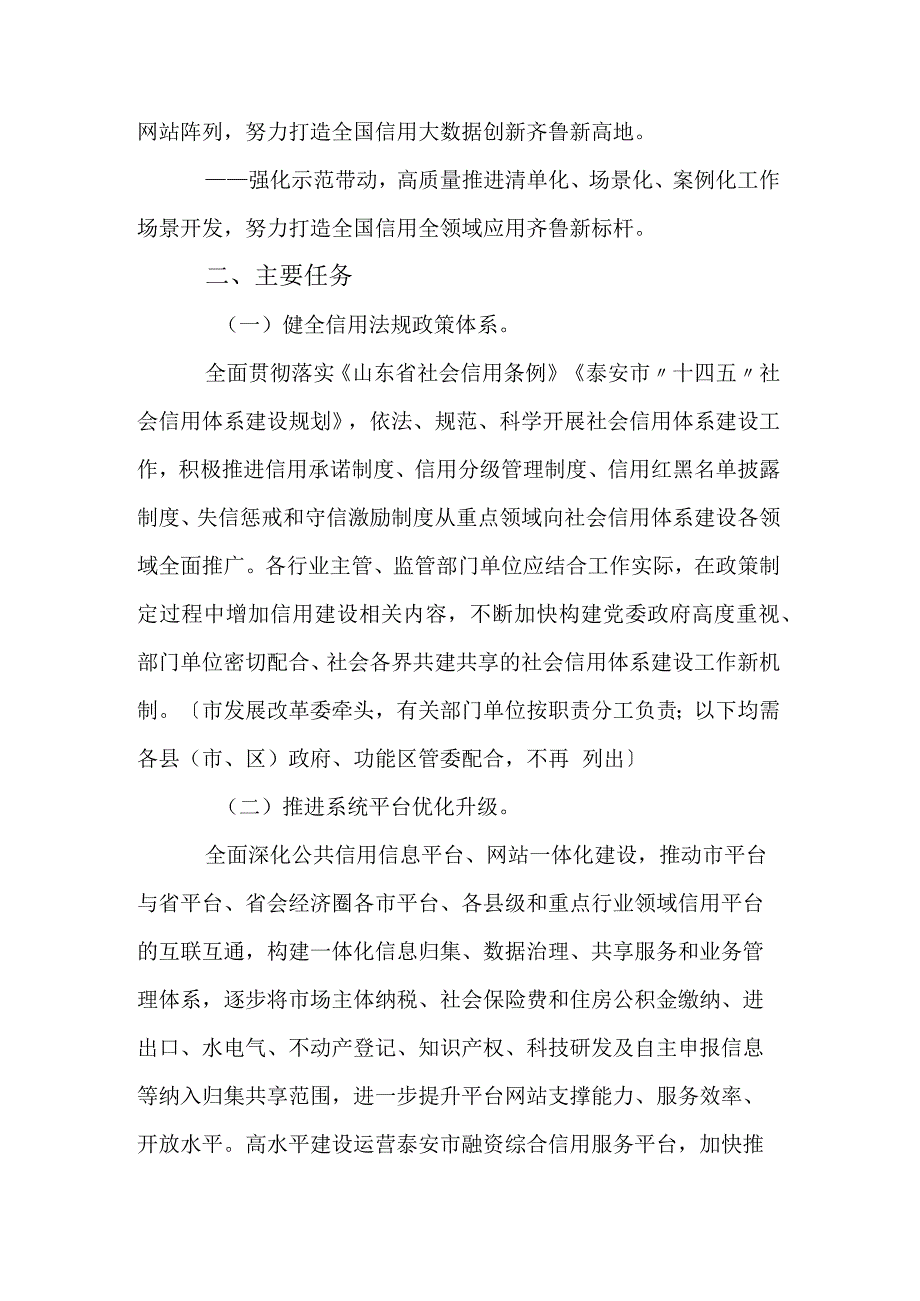 网站阵列，努力打造全国信用大数据创新齐鲁新高地。

——强化示范带动，高质量推进清单化、场景化、案例化工作场景开发，努力打造全国信用全领域应用齐鲁新标杆。

二、主要任务

（一）健全信用法规政策体系。

全面贯彻落实《山东省社会信用条例》《泰安市〃十四五〃社会信用体系建设规划》，依法、规范、科学开展社会信用体系建设工作，积极推进信用承诺制度、信用分级管理制度、信用红黑名单披露制度、失信惩戒和守信激励制度从重点领域向社会信用体系建设各领域全面推广。各行业主管、监管部门单位应结合工作实际，在政策制定过程中增加信用建设相关内容，不断加快构建党委政府高度重视、部门单位密切配合、社会各界共建共享的社会信用体系建设工作新机制。〔市发展改革委牵头，有关部门单位按职责分工负责；以下均需各县（市、区）政府、功能区管委配合，不再 列出〕

（二）推进系统平台优化升级。

全面深化公共信用信息平台、网站一体化建设，推动市平台与省平台、省会经济圈各市平台、各县级和重点行业领域信用平台的互联互通，构建一体化信息归集、数据治理、共享服务和业务管理体系，逐步将市场主体纳税、社会保险费和住房公积金缴纳、进出口、水电气、不动产登记、知识产权、科技研发及自主申报信息等纳入归集共享范围，进一步提升平台网站支撑能力、服务效率、开放水平。高水平建设运营泰安市融资综合信用服务平台，加快推